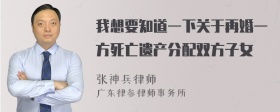 我想要知道一下关于再婚一方死亡遗产分配双方子女

张神兵律师

广东律参律师事务所